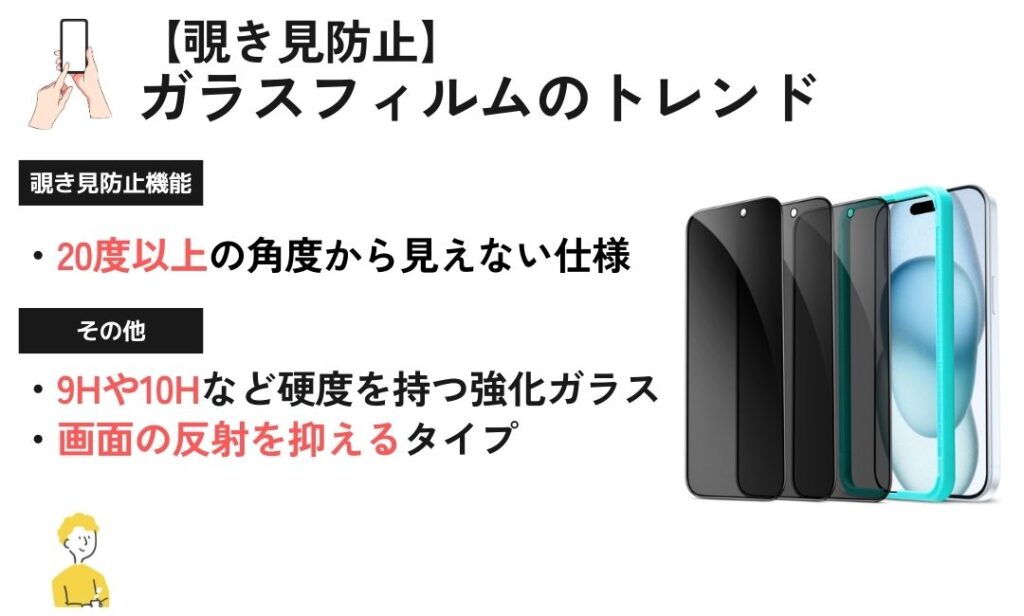 【覗き見防止】
ガラスフィルムのトレンド

覗き見防止機能

・20度以上の角度から見えない仕様

その他

・9Hや10Hなど硬度を持つ強化ガラス
・画面の反射を抑えるタイプ